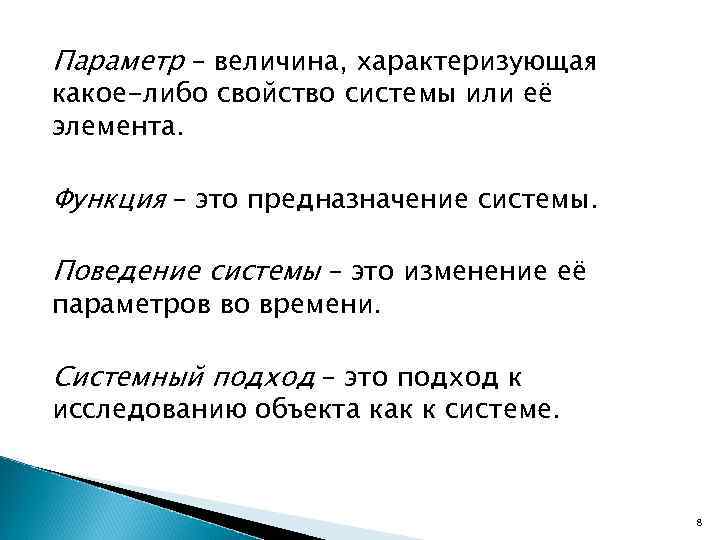 Параметр – величина, характеризующая какое-либо свойство системы или её элемента.

Функция – это предназначение системы.

Поведение системы – это изменение её параметров во времени.

Системный подход – это подход к исследованию объекта как к системе.

8